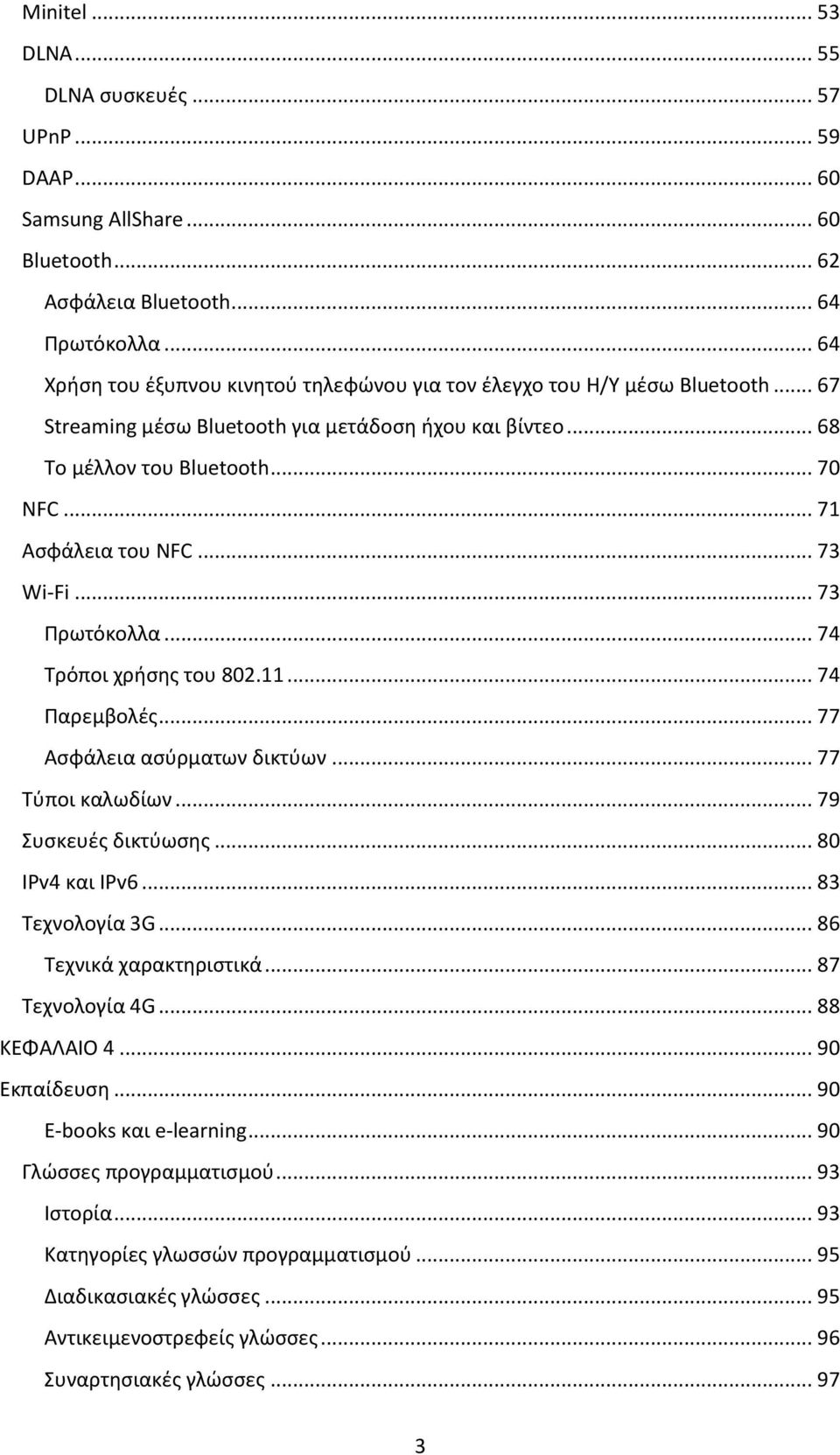 Minitel ... 53
DLNA ... 55
DLNA συσκευές ... 57
UPnP ... 59
DAAP ... 60
Samsung AllShare ... 60
Bluetooth ... 62
Ασφάλεια Bluetooth ... 64
Πρωτόκολλα ... 64
Χρήση του έξυπνου κινητού τηλεφώνου για τον έλεγχο του Η/Υ μέσω Bluetooth ... 67
Streaming μέσω Bluetooth για μετάδοση ήχου και βίντεο ... 68
Το μέλλον του Bluetooth ... 70
NFC ... 71
Ασφάλεια του NFC ... 73
Wi-Fi ... 73
Πρωτόκολλα ... 74
Τρόποι χρήσης του 802.11 ... 74
Παρεμβολές ... 77
Ασφάλεια ασύρματων δικτύων ... 77
Τύποι καλωδίων ... 79
Συσκευές δικτύωσης ... 80
IPv4 και IPv6 ... 83
Τεχνολογία 3G ... 86
Τεχνικά χαρακτηριστικά ... 87
Τεχνολογία 4G ... 88
ΚΕΦΑΛΑΙΟ 4 ... 90
Εκπαίδευση ... 90
E-books και e-learning ... 90
Γλώσσες προγραμματισμού ... 93
Ιστορία ... 93
Κατηγορίες γλωσσών προγραμματισμού ... 95
Διαδικασιακές γλώσσες ... 95
Αντικειμενοστρεφείς γλώσσες ... 96
Συναρτησιακές γλώσσες ... 97

3